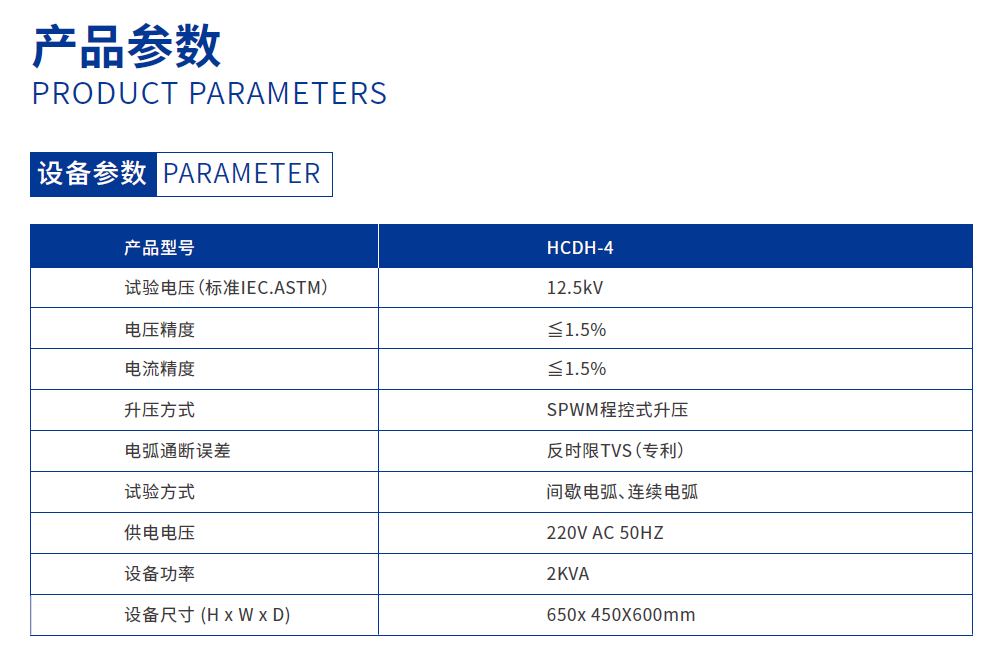 产品参数
PRODUCT PARAMETERS

设备参数 PARAMETER

| 产品型号 | HCDH-4 |
|---|---|
| 试验电压(标准IEC.ASTM) | 12.5kV |
| 电压精度 | ≦1.5% |
| 电流精度 | ≦1.5% |
| 升压方式 | SPWM程控式升压 |
| 电弧通断误差 | 反时限TVS(专利) |
| 试验方式 | 间歇电弧、连续电弧 |
| 供电电压 | 220V AC 50HZ |
| 设备功率 | 2KVA |
| 设备尺寸 (H x W x D) | 650x 450X600mm |